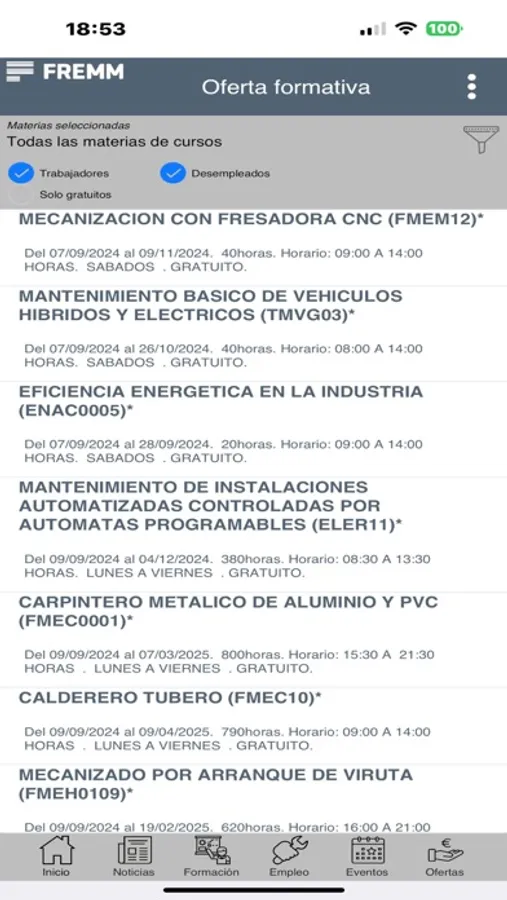 18:53

100

FREMM

Oferta formativa

Materias seleccionadas
Todas las materias de cursos

Trabajadores

Desempleados

Solo gratuitos

MECANIZACION CON FRESADORA CNC (FMEM12)*

Del 07/09/2024 al 09/11/2024. 40horas. Horario: 09:00 A 14:00 HORAS. SABADOS . GRATUITO.

MANTENIMIENTO BASICO DE VEHICULOS HIBRIDOS Y ELECTRICOS (TMVG03)*

Del 07/09/2024 al 26/10/2024. 40horas. Horario: 08:00 A 14:00 HORAS. SABADOS . GRATUITO.

EFICIENCIA ENERGETICA EN LA INDUSTRIA (ENAC0005)*

Del 07/09/2024 al 28/09/2024. 20horas. Horario: 09:00 A 14:00 HORAS. SABADOS . GRATUITO.

MANTENIMIENTO DE INSTALACIONES AUTOMATIZADAS CONTROLADAS POR AUTOMATAS PROGRAMABLES (ELER11)*

Del 09/09/2024 al 04/12/2024. 380horas. Horario: 08:30 A 13:30 HORAS. LUNES A VIERNES . GRATUITO.

CARPINTERO METALICO DE ALUMINIO Y PVC (FMEC0001)*

Del 09/09/2024 al 07/03/2025. 800horas. Horario: 15:30 A 21:30 HORAS . LUNES A VIERNES . GRATUITO.

CALDERERO TUBERO (FMEC10)*

Del 09/09/2024 al 09/04/2025. 790horas. Horario: 09:00 A 14:00 HORAS . LUNES A VIERNES . GRATUITO.

MECANIZADO POR ARRANQUE DE VIRUTA (FMEH0109)*

Del 09/09/2024 al 19/02/2025. 620horas. Horario: 16:00 A 21:00

Inicio Noticias Formación Empleo Eventos Ofertas